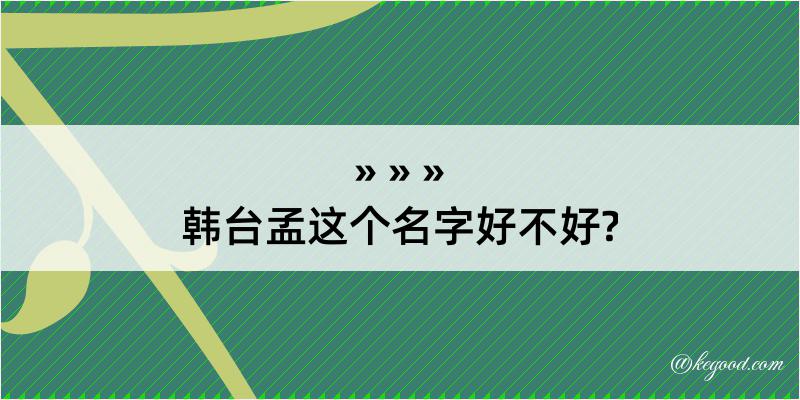 » » »
韩台孟这个名字好不好?

@kegood.com